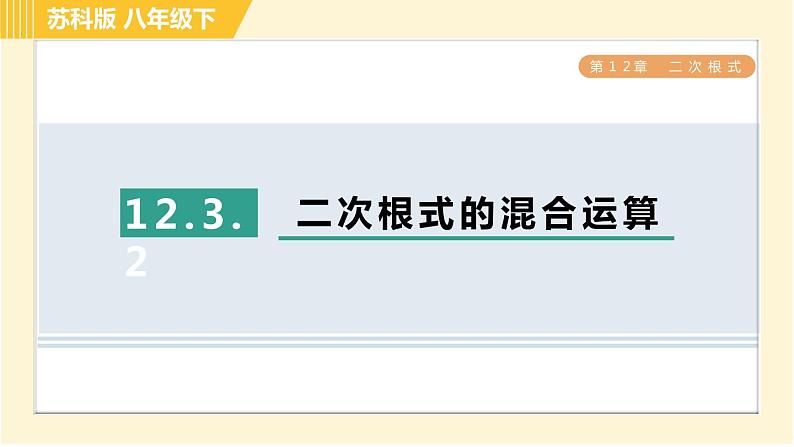 苏科版 八年级下

第12章 二次根式

12.3.2

二次根式的混合运算